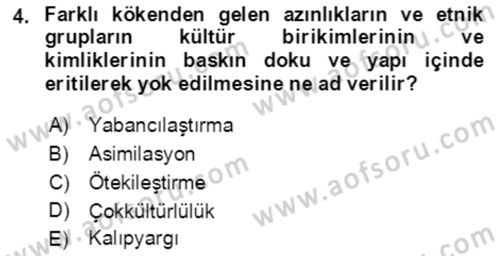 4. Farklı kökenden gelen azınlıkların ve etnik grupların kültür birikimlerinin ve kimliklerinin baskın doku ve yapı içinde eritilerek yok edilmesine ne ad verilir?

A) Yabancılaştırma
B) Asimilasyon
C) Ötekileştirme
D) Çokkültürlülük
E) Kalıpyargı

www.aofsoru.com
www.aofsoru.com
www.aofsoru.com
www.aofsoru.com
www.aofsoru.com